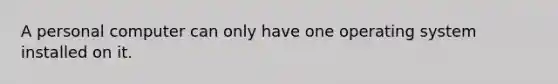 A personal computer can only have one operating system installed on it.